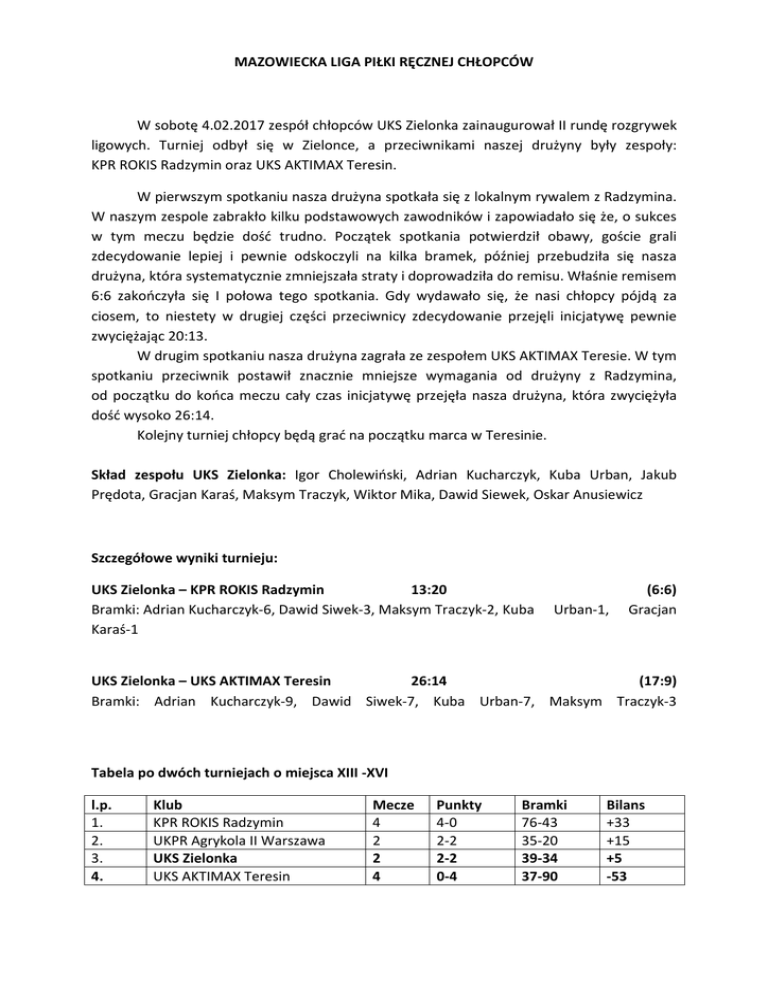 MAZOWIECKA LIGA PIŁKI RĘCZNEJ CHŁOPCÓW

W sobotę 4.02.2017 zespół chłopców UKS Zielonka zainaugurował II rundę rozgrywek ligowych. Turniej odbył się w Zielonce, a przeciwnikami naszej drużyny były zespoły: KPR ROKIS Radzymin oraz UKS AKTIMAX Teresin.

W pierwszym spotkaniu nasza drużyna spotkała się z lokalnym rywalem z Radzymina. W naszym zespole zabrakło kilku podstawowych zawodników i zapowiadało się że, o sukces w tym meczu będzie dość trudno. Początek spotkania potwierdził obawy, goście grali zdecydowanie lepiej i pewnie odskoczyli na kilka bramek, później przebudziła się nasza drużyna, która systematycznie zmniejszała straty i doprowadziła do remisu. Właśnie remisem 6:6 zakończyła się I połowa tego spotkania. Gdy wydawało się, że nasi chłopcy pójdą za ciosem, to niestety w drugiej części przeciwnicy zdecydowanie przejęli inicjatywę pewnie zwyciężając 20:13.

W drugim spotkaniu nasza drużyna zagrała ze zespołem UKS AKTIMAX Teresie. W tym spotkaniu przeciwnik postawił znacznie mniejsze wymagania od drużyny z Radzymina, od początku do końca meczu cały czas inicjatywę przejęła nasza drużyna, która zwyciężyła dość wysoko 26:14.

Kolejny turniej chłopcy będą grać na początku marca w Teresinie.

Skład zespołu UKS Zielonka: Igor Cholewiński, Adrian Kucharczyk, Kuba Urban, Jakub Prędota, Gracjan Karaś, Maksym Traczyk, Wiktor Mika, Dawid Siewek, Oskar Anusiewicz

Szczegółowe wyniki turnieju:

UKS Zielonka – KPR ROKIS Radzymin 13:20 (6:6)
Bramki: Adrian Kucharczyk-6, Dawid Siwek-3, Maksym Traczyk-2, Kuba Urban-1, Gracjan Karaś-1

UKS Zielonka – UKS AKTIMAX Teresin 26:14 (17:9)
Bramki: Adrian Kucharczyk-9, Dawid Siwek-7, Kuba Urban-7, Maksym Traczyk-3

Tabela po dwóch turniejach o miejsca XIII -XVI

| l.p. | Klub | Mecze | Punkty | Bramki | Bilans |
|---|---|---|---|---|---|
| 1. | KPR ROKIS Radzymin | 4 | 4-0 | 76-43 | +33 |
| 2. | UKPR Agrykola II Warszawa | 2 | 2-2 | 35-20 | +15 |
| 3. | UKS Zielonka | 2 | 2-2 | 39-34 | +5 |
| 4. | UKS AKTIMAX Teresin | 4 | 0-4 | 37-90 | -53 |